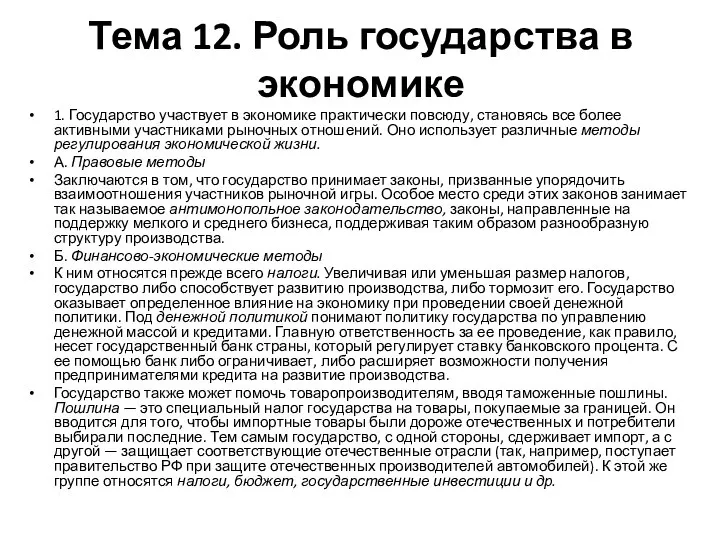 Тема 12. Роль государства в экономике

• 1. Государство участвует в экономике практически повсюду, становясь все более активными участниками рыночных отношений. Оно использует различные методы регулирования экономической жизни.
• А. Правовые методы
• Заключаются в том, что государство принимает законы, призванные упорядочить взаимоотношения участников рыночной игры. Особое место среди этих законов занимает так называемое антимонопольное законодательство, законы, направленные на поддержку мелкого и среднего бизнеса, поддерживая таким образом разнообразную структуру производства.
• Б. Финансово-экономические методы
• К ним относятся прежде всего налоги. Увеличивая или уменьшая размер налогов, государство либо способствует развитию производства, либо тормозит его. Государство оказывает определенное влияние на экономику при проведении своей денежной политики. Под денежной политикой понимают политику государства по управлению денежной массой и кредитами. Главную ответственность за ее проведение, как правило, несет государственный банк страны, который регулирует ставку банковского процента. С ее помощью банк либо ограничивает, либо расширяет возможности получения предпринимателями кредита на развитие производства.
• Государство также может помочь товаропроизводителям, вводя таможенные пошлины. Пошлина — это специальный налог государства на товары, покупаемые за границей. Он вводится для того, чтобы импортные товары были дороже отечественных и потребители выбирали последние. Тем самым государство, с одной стороны, сдерживает импорт, а с другой — защищает соответствующие отечественные отрасли (так, например, поступает правительство РФ при защите отечественных производителей автомобилей). К этой же группе относятся налоги, бюджет, государственные инвестиции и др.